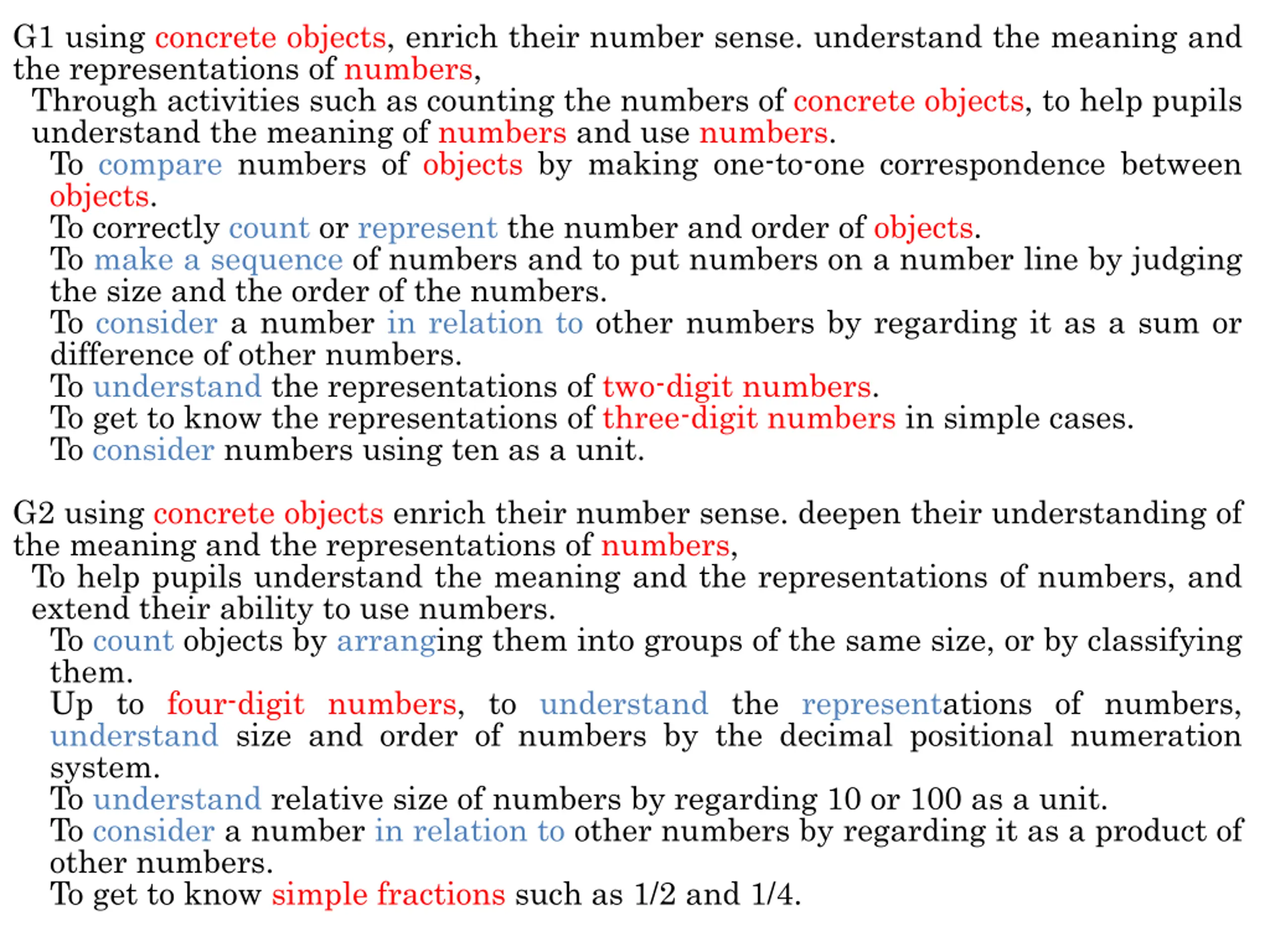 G1 using concrete objects, enrich their number sense. understand the meaning and the representations of numbers,

Through activities such as counting the numbers of concrete objects, to help pupils understand the meaning of numbers and use numbers.

To compare numbers of objects by making one-to-one correspondence between objects.

To correctly count or represent the number and order of objects.

To make a sequence of numbers and to put numbers on a number line by judging the size and the order of the numbers.

To consider a number in relation to other numbers by regarding it as a sum or difference of other numbers.

To understand the representations of two-digit numbers.

To get to know the representations of three-digit numbers in simple cases.

To consider numbers using ten as a unit.

G2 using concrete objects enrich their number sense. deepen their understanding of the meaning and the representations of numbers,

To help pupils understand the meaning and the representations of numbers, and extend their ability to use numbers.

To count objects by arranging them into groups of the same size, or by classifying them.

Up to four-digit numbers, to understand the representations of numbers, understand size and order of numbers by the decimal positional numeration system.

To understand relative size of numbers by regarding 10 or 100 as a unit.

To consider a number in relation to other numbers by regarding it as a product of other numbers.

To get to know simple fractions such as 1/2 and 1/4.